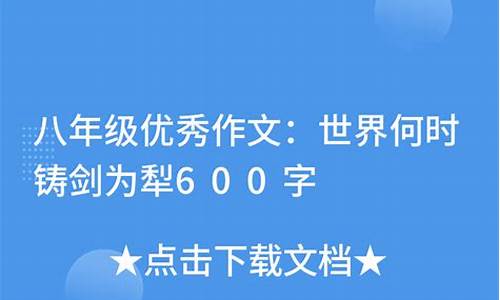 八年级优秀作文：世界何时铸剑为犁６００字

★点击下载文档★